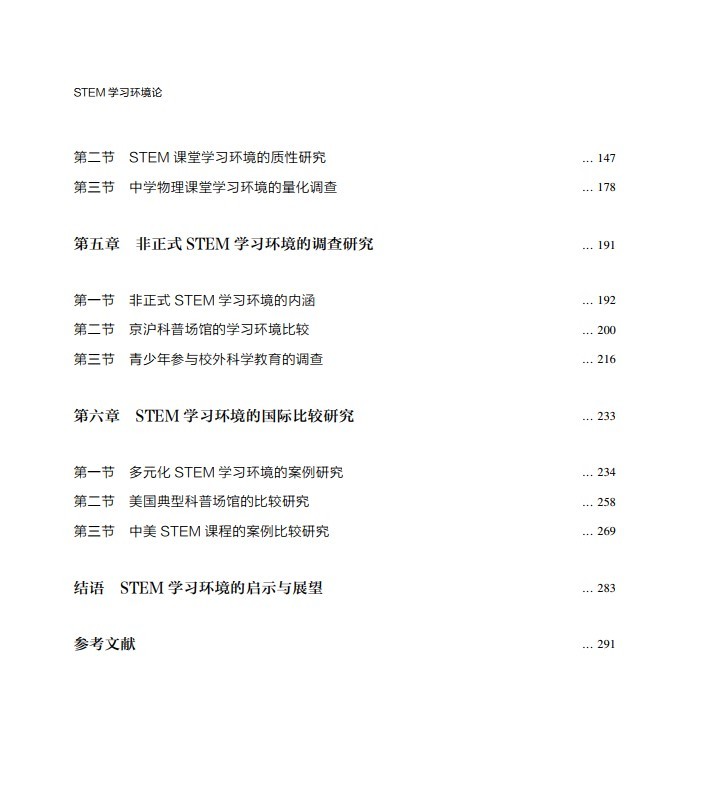 STEM 学习环境论

第二节　STEM 课堂学习环境的质性研究 … 147
第三节　中学物理课堂学习环境的量化调查 … 178

第五章　非正式 STEM 学习环境的调查研究 … 191

第一节　非正式 STEM 学习环境的内涵 … 192
第二节　京沪科普场馆的学习环境比较 … 200
第三节　青少年参与校外科学教育的调查 … 216

第六章　STEM 学习环境的国际比较研究 … 233

第一节　多元化 STEM 学习环境的案例研究 … 234
第二节　美国典型科普场馆的比较研究 … 258
第三节　中美 STEM 课程的案例比较研究 … 269

结语　STEM 学习环境的启示与展望 … 283

参考文献 … 291